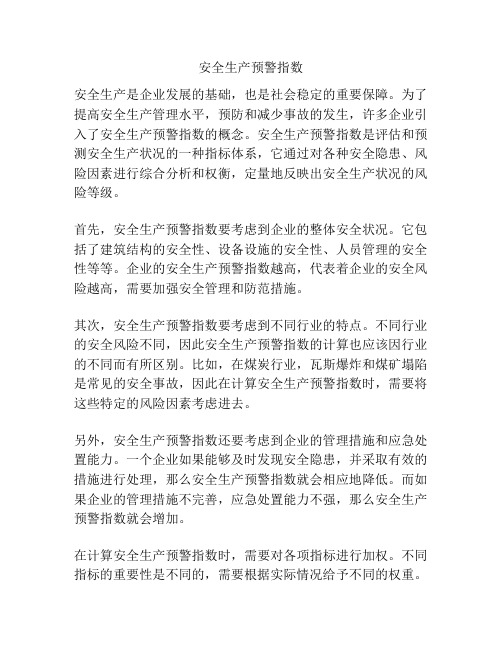 安全生产预警指数

安全生产是企业发展的基础，也是社会稳定的重要保障。为了提高安全生产管理水平，预防和减少事故的发生，许多企业引入了安全生产预警指数的概念。安全生产预警指数是评估和预测安全生产状况的一种指标体系，它通过对各种安全隐患、风险因素进行综合分析和权衡，定量地反映出安全生产状况的风险等级。

首先，安全生产预警指数要考虑到企业的整体安全状况。它包括了建筑结构的安全性、设备设施的安全性、人员管理的安全性等等。企业的安全生产预警指数越高，代表着企业的安全风险越高，需要加强安全管理和防范措施。

其次，安全生产预警指数要考虑到不同行业的特点。不同行业的安全风险不同，因此安全生产预警指数的计算也应该因行业的不同而有所区别。比如，在煤炭行业，瓦斯爆炸和煤矿塌陷是常见的安全事故，因此在计算安全生产预警指数时，需要将这些特定的风险因素考虑进去。

另外，安全生产预警指数还要考虑到企业的管理措施和应急处置能力。一个企业如果能够及时发现安全隐患，并采取有效的措施进行处理，那么安全生产预警指数就会相应地降低。而如果企业的管理措施不完善，应急处置能力不强，那么安全生产预警指数就会增加。

在计算安全生产预警指数时，需要对各项指标进行加权。不同指标的重要性是不同的，需要根据实际情况给予不同的权重。